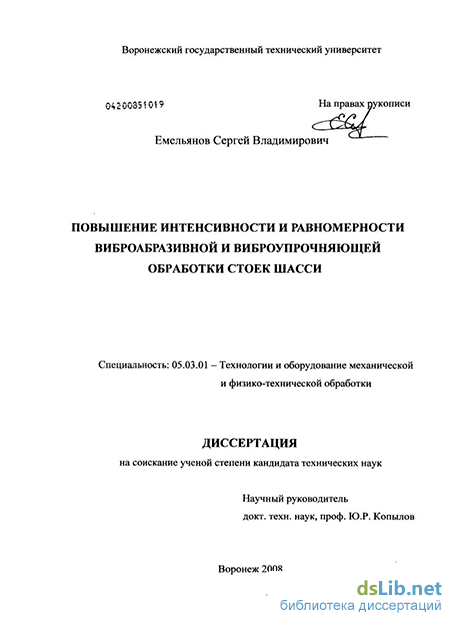 Воронежский государственный технический университет

04200851019

На правах рукописи

Емельянов Сергей Владимирович

ПОВЫШЕНИЕ ИНТЕНСИВНОСТИ И РАВНОМЕРНОСТИ ВИБРОАБРАЗИВНОЙ И ВИБРОУПРОЧНЯЮЩЕЙ ОБРАБОТКИ СТОЕК ШАССИ

Специальность: 05.03.01 – Технологии и оборудование механической и физико-технической обработки

ДИССЕРТАЦИЯ

на соискание ученой степени кандидата технических наук

Научный руководитель
докт. техн. наук, проф. Ю.Р. Копылов

Воронеж 2008

dsLib.net
библиотека диссертаций